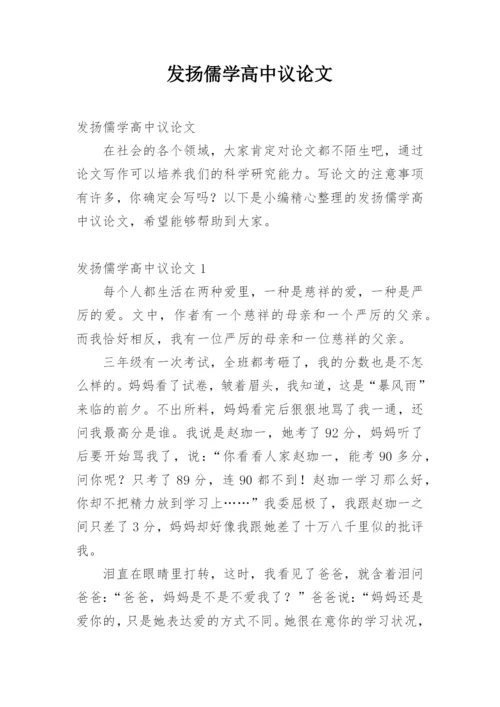 发扬儒学高中议论文

发扬儒学高中议论文

在社会的各个领域，大家肯定对论文都不陌生吧，通过论文写作可以培养我们的科学研究能力。写论文的注意事项有许多，你确定会写吗？以下是小编精心整理的发扬儒学高中议论文，希望能够帮助到大家。

发扬儒学高中议论文 1

每个人都生活在两种爱里，一种是慈祥的爱，一种是严厉的爱。文中，作者有一个慈祥的母亲和一个严厉的父亲。而我恰好相反，我有一位严厉的母亲和一位慈祥的父亲。

三年级有一次考试，全班都考砸了，我的分数也是不怎么样的。妈妈看了试卷，皱着眉头，我知道，这是“暴风雨”来临的前夕。不出所料，妈妈看完后狠狠地骂了我一通，还问我最高分是谁。我说是赵珈一，她考了 92 分，妈妈听了后要开始骂我了，说：“你看看人家赵珈一，能考 90 多分，问你呢？只考了 89 分，连 90 都不到！赵珈一学习那么好，你却不把精力放到学习上……”我委屈极了，我跟赵珈一之间只差了 3 分，妈妈却好像我跟她差了十万八千里似的批评我。

泪直在眼睛里打转，这时，我看见了爸爸，就含着泪问爸爸：“爸爸，妈妈是不是不爱我了？”爸爸说：“妈妈还是爱你的，只是她表达爱的方式不同。她很在意你的学习状况，